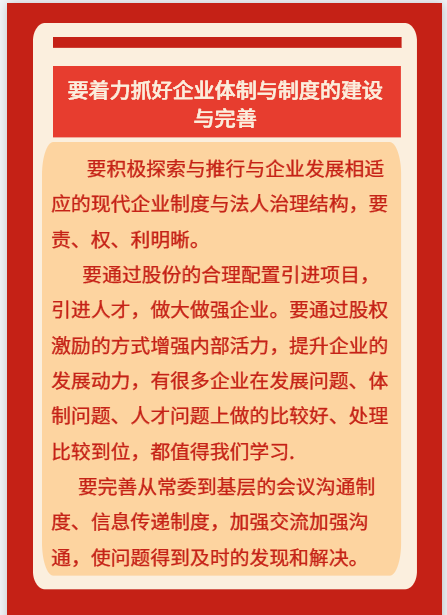 要着力抓好企业体制与制度的建设与完善

要积极探索与推行与企业发展相适应的现代企业制度与法人治理结构，要责、权、利明晰。

要通过股份的合理配置引进项目，引进人才，做大做强企业。要通过股权激励的方式增强内部活力，提升企业的发展动力，有很多企业在发展问题、体制问题、人才问题上做的比较好、处理比较到位，都值得我们学习.

要完善从常委到基层的会议沟通制度、信息传递制度，加强交流加强沟通，使问题得到及时的发现和解决。